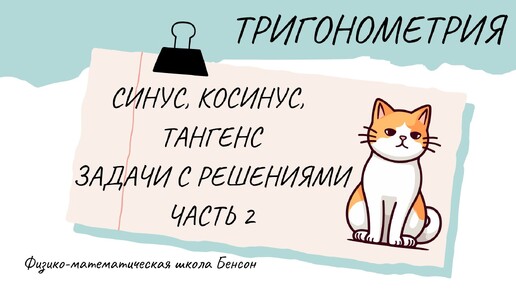 ТРИГОНОМЕТРИЯ

СИНУС, КОСИНУС, ТАНГЕНС
ЗАДАЧИ С РЕШЕНИЯМИ
ЧАСТЬ 2

Физико-математическая школа Бенсон